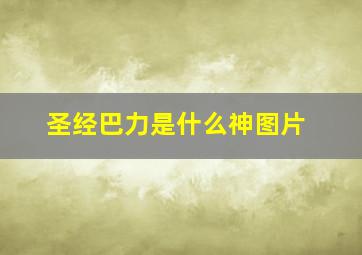 圣经巴力是什么神图片